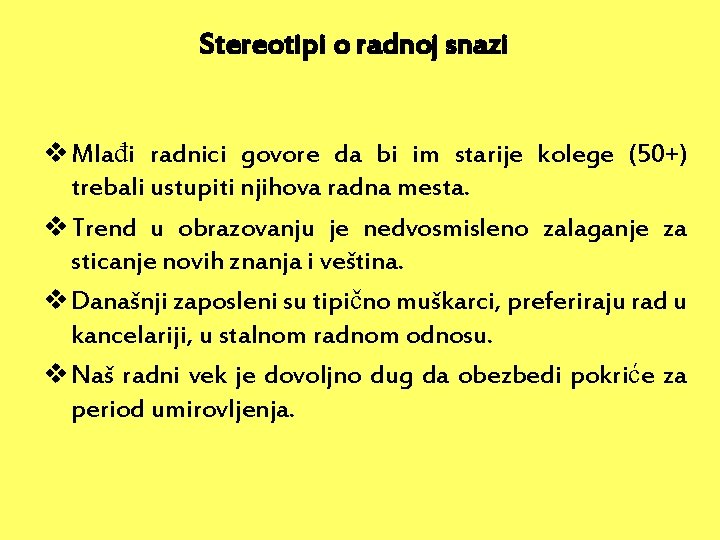 Stereotipi o radnoj snazi

❖ Mlađi radnici govore da bi im starije kolege (50+) trebali ustupiti njihova radna mesta.

❖ Trend u obrazovanju je nedvosmisleno zalaganje za sticanje novih znanja i veština.

❖ Današnji zaposleni su tipično muškarci, preferiraju rad u kancelariji, u stalnom radnom odnosu.

❖ Naš radni vek je dovoljno dug da obezbedi pokriće za period umirovljenja.